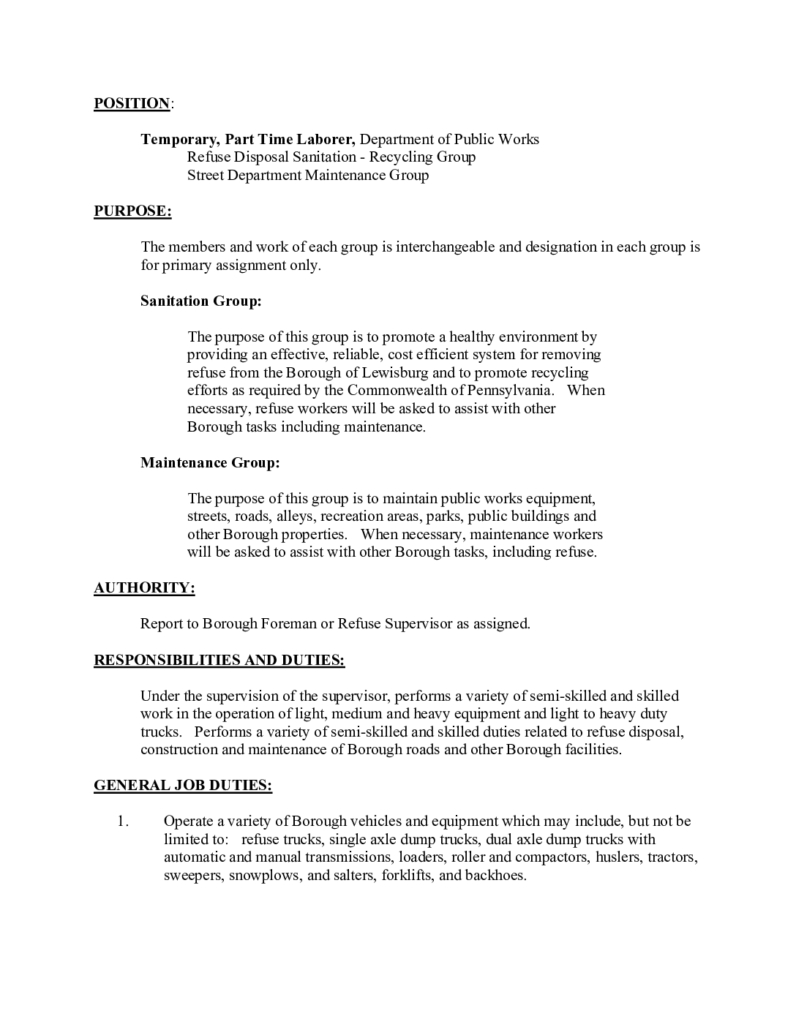 POSITION:

Temporary, Part Time Laborer, Department of Public Works
Refuse Disposal Sanitation - Recycling Group
Street Department Maintenance Group

PURPOSE:

The members and work of each group is interchangeable and designation in each group is for primary assignment only.

Sanitation Group:

The purpose of this group is to promote a healthy environment by providing an effective, reliable, cost efficient system for removing refuse from the Borough of Lewisburg and to promote recycling efforts as required by the Commonwealth of Pennsylvania. When necessary, refuse workers will be asked to assist with other Borough tasks including maintenance.

Maintenance Group:

The purpose of this group is to maintain public works equipment, streets, roads, alleys, recreation areas, parks, public buildings and other Borough properties. When necessary, maintenance workers will be asked to assist with other Borough tasks, including refuse.

AUTHORITY:

Report to Borough Foreman or Refuse Supervisor as assigned.

RESPONSIBILITIES AND DUTIES:

Under the supervision of the supervisor, performs a variety of semi-skilled and skilled work in the operation of light, medium and heavy equipment and light to heavy duty trucks. Performs a variety of semi-skilled and skilled duties related to refuse disposal, construction and maintenance of Borough roads and other Borough facilities.

GENERAL JOB DUTIES:

1. Operate a variety of Borough vehicles and equipment which may include, but not be limited to: refuse trucks, single axle dump trucks, dual axle dump trucks with automatic and manual transmissions, loaders, roller and compactors, huslers, tractors, sweepers, snowplows, and salters, forklifts, and backhoes.